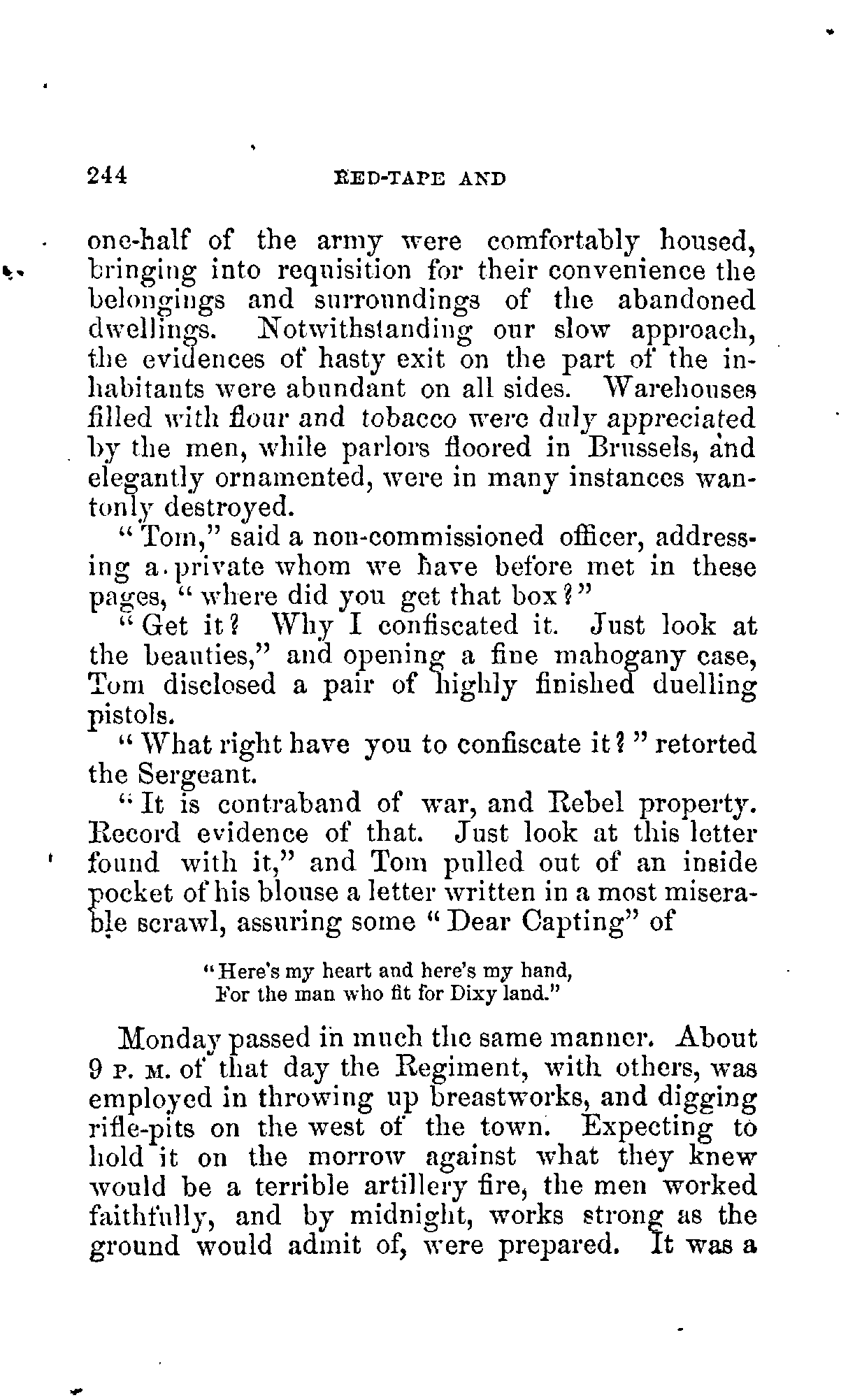 244 RED-TAPE AND

one-half of the army were comfortably housed, bringing into requisition for their convenience the belongings and surroundings of the abandoned dwellings. Notwithstanding our slow approach, the evidences of hasty exit on the part of the inhabitants were abundant on all sides. Warehouses filled with flour and tobacco were duly appreciated by the men, while parlors floored in Brussels, and elegantly ornamented, were in many instances wantonly destroyed.

"Tom," said a non-commissioned officer, addressing a private whom we have before met in these pages, "where did you get that box?"

"Get it? Why I confiscated it. Just look at the beauties," and opening a fine mahogany case, Tom disclosed a pair of highly finished duelling pistols.

"What right have you to confiscate it?" retorted the Sergeant.

"It is contraband of war, and Rebel property. Record evidence of that. Just look at this letter found with it," and Tom pulled out of an inside pocket of his blouse a letter written in a most miserable scrawl, assuring some "Dear Capting" of

"Here's my heart and here's my hand,
For the man who fit for Dixy land."

Monday passed in much the same manner. About 9 P. M. of that day the Regiment, with others, was employed in throwing up breastworks, and digging rifle-pits on the west of the town. Expecting to hold it on the morrow against what they knew would be a terrible artillery fire, the men worked faithfully, and by midnight, works strong as the ground would admit of, were prepared. It was a